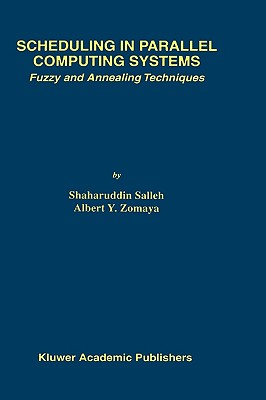 SCHEDULING IN PARALLEL COMPUTING SYSTEMS
Fuzzy and Annealing Techniques

by

Shaharuddin Salleh
Albert Y. Zomaya

Kluwer Academic Publishers